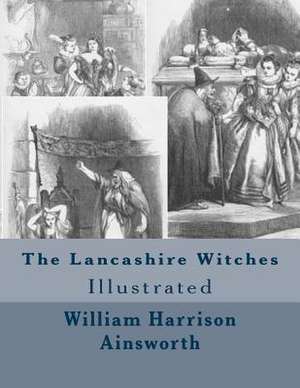 The Lancashire Witches
Illustrated

William Harrison Ainsworth